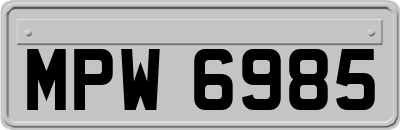 MPW 6985